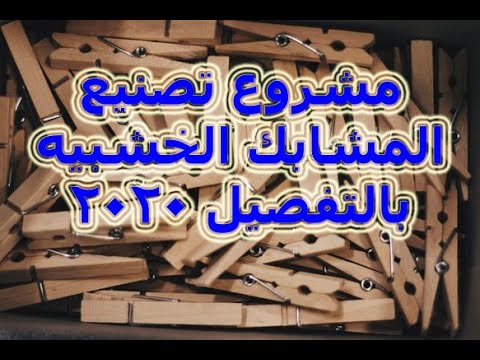 مشروع تصنيع
المشابك الخشبيه
بالتفصيل ٢٠٢٠